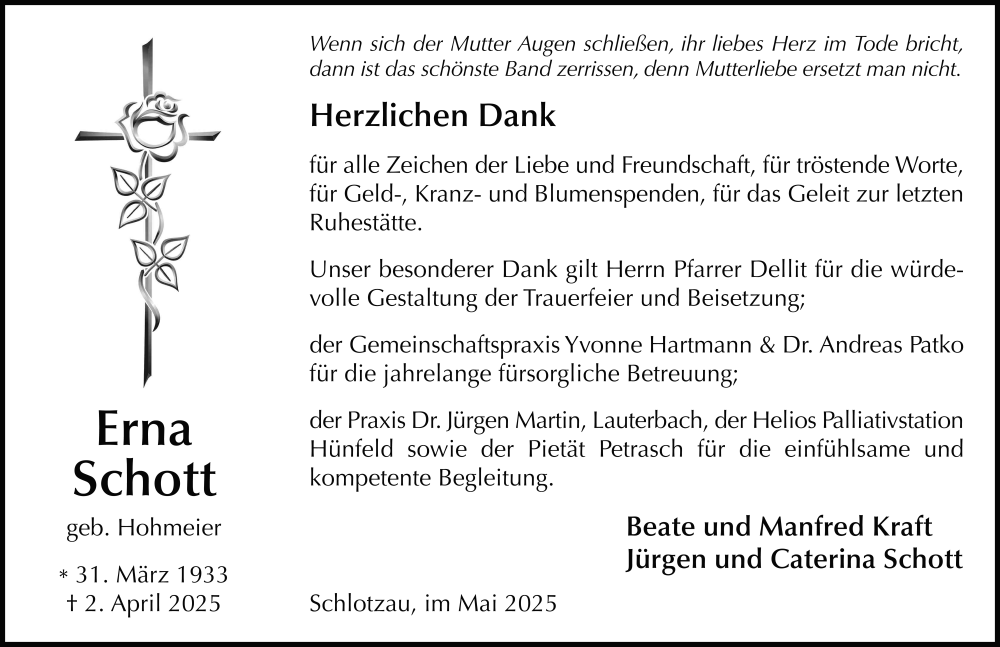 Erna Schott

geb. Hohmeier

* 31. März 1933
† 2. April 2025

Wenn sich der Mutter Augen schließen, ihr liebes Herz im Tode bricht, dann ist das schönste Band zerrissen, denn Mutterliebe ersetzt man nicht.

Herzlichen Dank

für alle Zeichen der Liebe und Freundschaft, für tröstende Worte, für Geld-, Kranz- und Blumenspenden, für das Geleit zur letzten Ruhestätte.

Unser besonderer Dank gilt Herrn Pfarrer Dellit für die würdevolle Gestaltung der Trauerfeier und Beisetzung;

der Gemeinschaftspraxis Yvonne Hartmann & Dr. Andreas Patko für die jahrelange fürsorgliche Betreuung;

der Praxis Dr. Jürgen Martin, Lauterbach, der Helios Palliativstation Hünfeld sowie der Pietät Petrasch für die einfühlsame und kompetente Begleitung.

Beate und Manfred Kraft
Jürgen und Caterina Schott

Schlotzau, im Mai 2025